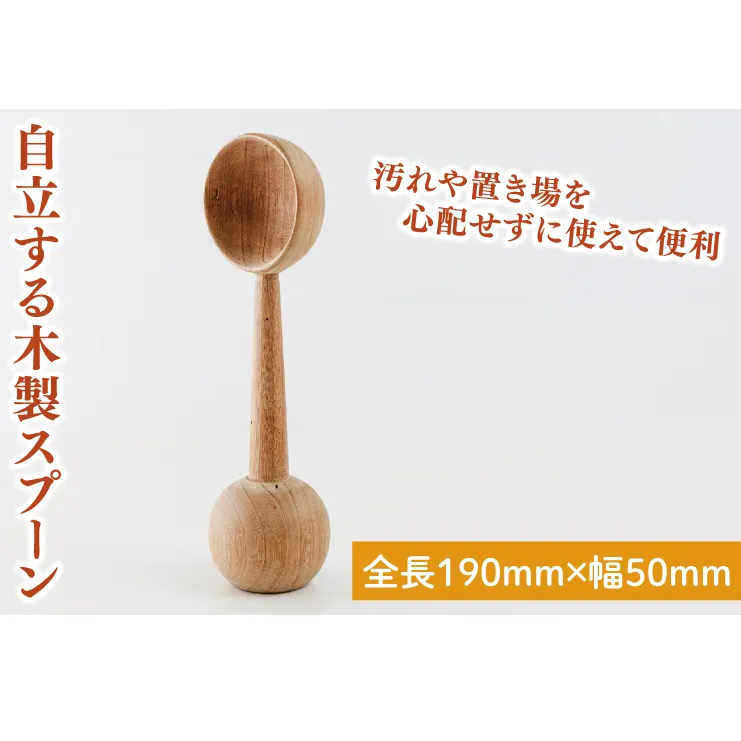 自立する木製スプーン

汚れや置き場を
心配せずに使えて便利

全長190mm×幅50mm